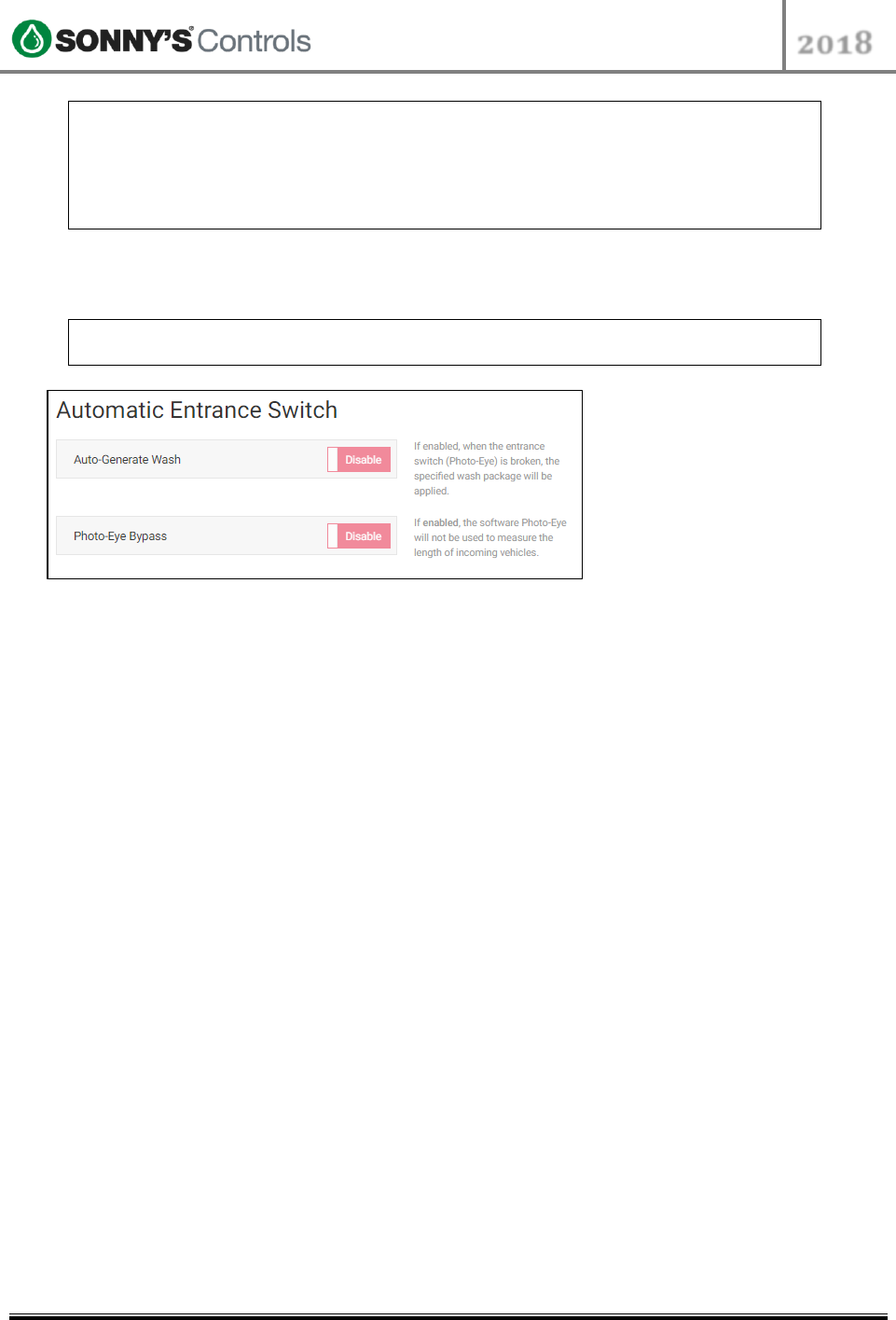 SONNY'S® Controls

2018

Automatic Entrance Switch

Auto-Generate Wash

Disable

If enabled, when the entrance switch (Photo-Eye) is broken, the specified wash package will be applied.

Photo-Eye Bypass

Disable

If enabled, the software Photo-Eye will not be used to measure the length of incoming vehicles.